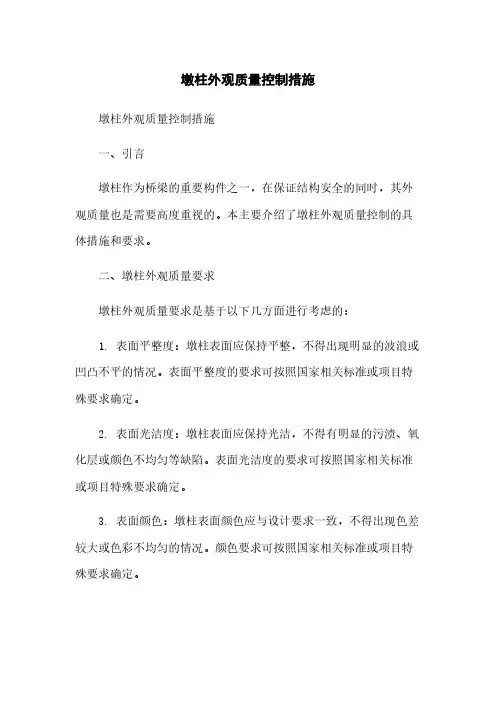 墩柱外观质量控制措施

墩柱外观质量控制措施

一、引言

墩柱作为桥梁的重要构件之一，在保证结构安全的同时，其外观质量也是需要高度重视的。本主要介绍了墩柱外观质量控制的具体措施和要求。

二、墩柱外观质量要求

墩柱外观质量要求是基于以下几方面进行考虑的：

1. 表面平整度：墩柱表面应保持平整，不得出现明显的波浪或凹凸不平的情况。表面平整度的要求可按照国家相关标准或项目特殊要求确定。

2. 表面光洁度：墩柱表面应保持光洁，不得有明显的污渍、氧化层或颜色不均匀等缺陷。表面光洁度的要求可按照国家相关标准或项目特殊要求确定。

3. 表面颜色：墩柱表面颜色应与设计要求一致，不得出现色差较大或色彩不均匀的情况。颜色要求可按照国家相关标准或项目特殊要求确定。